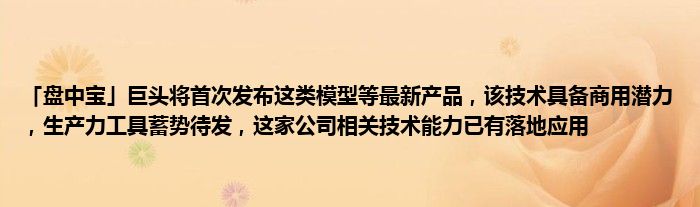 「盘中宝」巨头将首次发布这类模型等最新产品，该技术具备商用潜力，生产力工具蓄势待发，这家公司相关技术能力已有落地应用